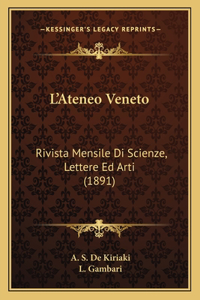 —KESSINGER'S LEGACY REPRINTS—

L'Ateneo Veneto

Rivista Mensile Di Scienze, Lettere Ed Arti (1891)

A. S. De Kiriaki
L. Gambari